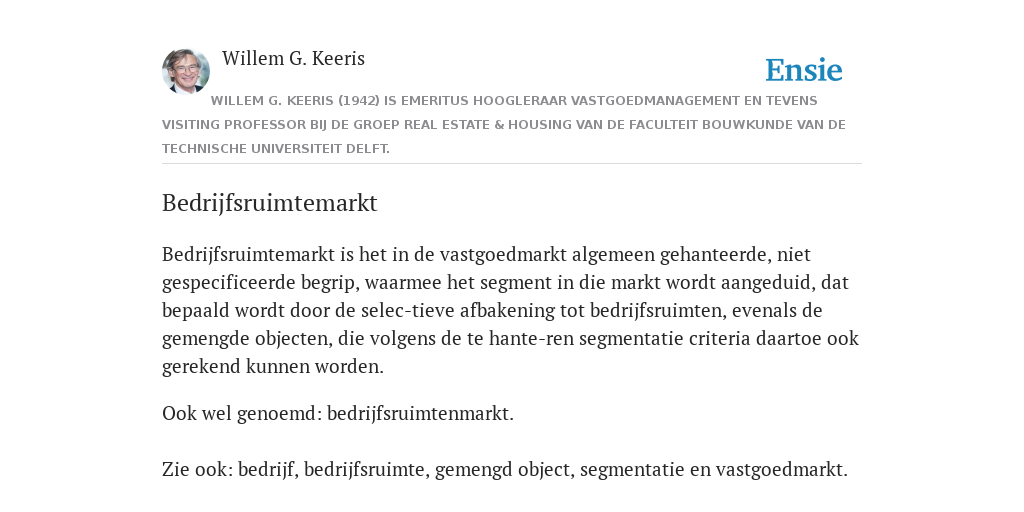 Willem G. Keeris

Ensie

WILLEM G. KEERIS (1942) IS EMERITUS HOOGLERAAR VASTGOEDMANAGEMENT EN TEVENS VISITING PROFESSOR BIJ DE GROEP REAL ESTATE & HOUSING VAN DE FACULTEIT BOUWKUNDE VAN DE TECHNISCHE UNIVERSITEIT DELFT.

Bedrijfsruimtemarkt

Bedrijfsruimtemarkt is het in de vastgoedmarkt algemeen gehanteerde, niet gespecificeerde begrip, waarmee het segment in die markt wordt aangeduid, dat bepaald wordt door de selec-tieve afbakening tot bedrijfsruimten, evenals de gemengde objecten, die volgens de te hante-ren segmentatie criteria daartoe ook gerekend kunnen worden.

Ook wel genoemd: bedrijfsruimtenmarkt.

Zie ook: bedrijf, bedrijfsruimte, gemengd object, segmentatie en vastgoedmarkt.